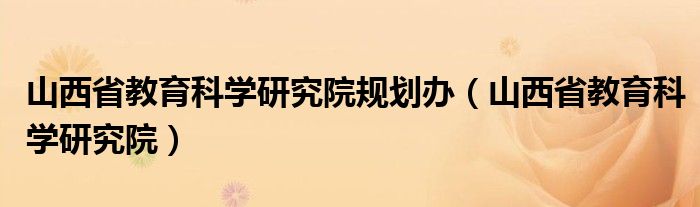 山西省教育科学研究院规划办（山西省教育科学研究院）